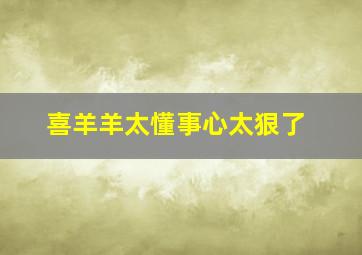 喜羊羊太懂事心太狠了